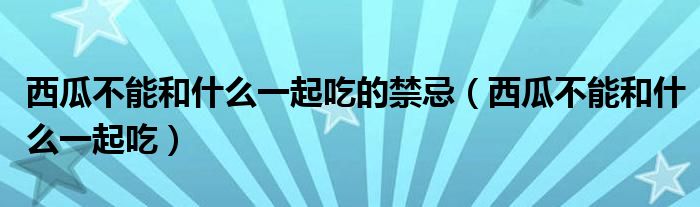 西瓜不能和什么一起吃的禁忌（西瓜不能和什么一起吃）